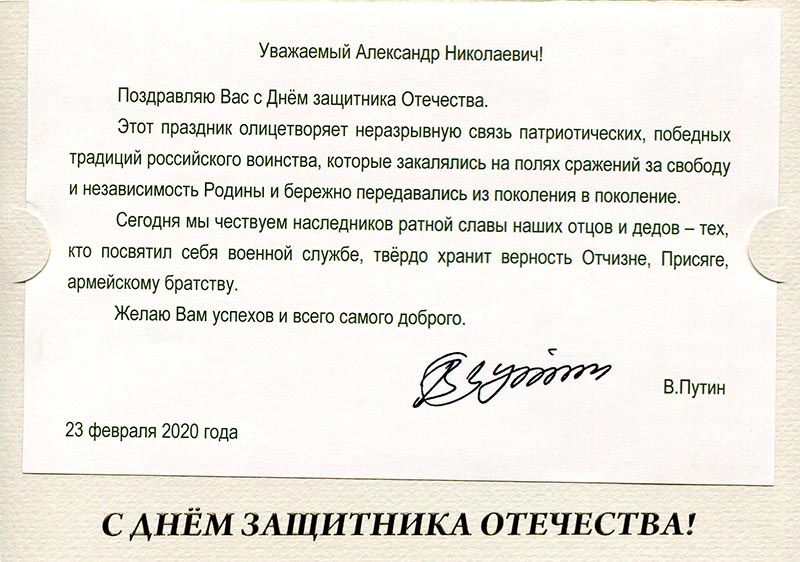 Уважаемый Александр Николаевич!

Поздравляю Вас с Днём защитника Отечества.

Этот праздник олицетворяет неразрывную связь патриотических, победных традиций российского воинства, которые закалялись на полях сражений за свободу и независимость Родины и бережно передавались из поколения в поколение.

Сегодня мы чествуем наследников ратной славы наших отцов и дедов – тех, кто посвятил себя военной службе, твёрдо хранит верность Отчизне, Присяге, армейскому братству.

Желаю Вам успехов и всего самого доброго.

В.Путин

23 февраля 2020 года

С ДНЁМ ЗАЩИТНИКА ОТЕЧЕСТВА!